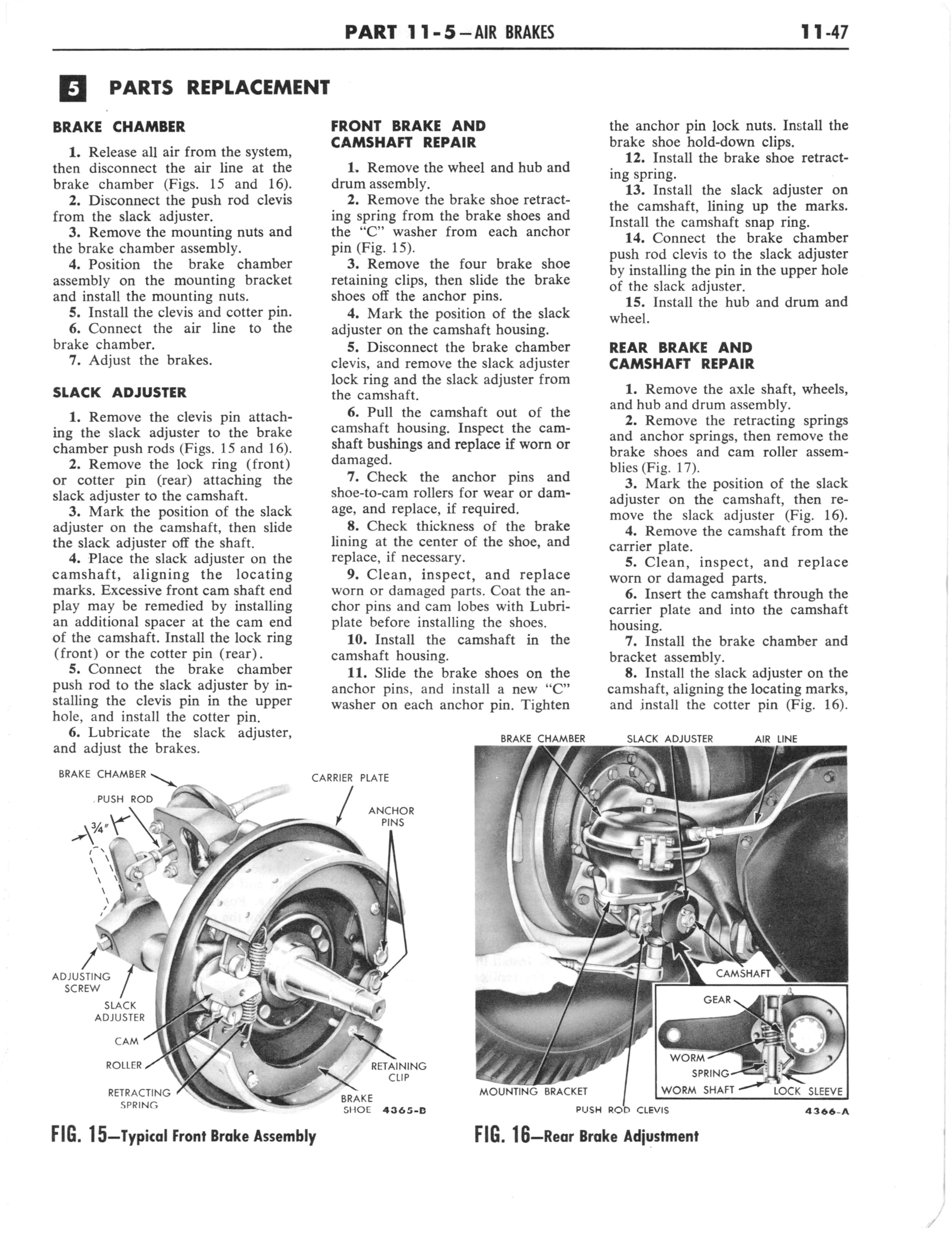 PART 11-5—AIR BRAKES

11-47

5 PARTS REPLACEMENT

BRAKE CHAMBER

1. Release all air from the system, then disconnect the air line at the brake chamber (Figs. 15 and 16).
2. Disconnect the push rod clevis from the slack adjuster.
3. Remove the mounting nuts and the brake chamber assembly.
4. Position the brake chamber assembly on the mounting bracket and install the mounting nuts.
5. Install the clevis and cotter pin.
6. Connect the air line to the brake chamber.
7. Adjust the brakes.

SLACK ADJUSTER

1. Remove the clevis pin attaching the slack adjuster to the brake chamber push rods (Figs. 15 and 16).
2. Remove the lock ring (front) or cotter pin (rear) attaching the slack adjuster to the camshaft.
3. Mark the position of the slack adjuster on the camshaft, then slide the slack adjuster off the shaft.
4. Place the slack adjuster on the camshaft, aligning the locating marks. Excessive front cam shaft end play may be remedied by installing an additional spacer at the cam end of the camshaft. Install the lock ring (front) or the cotter pin (rear).
5. Connect the brake chamber push rod to the slack adjuster by installing the clevis pin in the upper hole, and install the cotter pin.
6. Lubricate the slack adjuster, and adjust the brakes.

FRONT BRAKE AND CAMSHAFT REPAIR

1. Remove the wheel and hub and drum assembly.
2. Remove the brake shoe retracting spring from the brake shoes and the "C" washer from each anchor pin (Fig. 15).
3. Remove the four brake shoe retaining clips, then slide the brake shoes off the anchor pins.
4. Mark the position of the slack adjuster on the camshaft housing.
5. Disconnect the brake chamber clevis, and remove the slack adjuster lock ring and the slack adjuster from the camshaft.
6. Pull the camshaft out of the camshaft housing. Inspect the camshaft bushings and replace if worn or damaged.
7. Check the anchor pins and shoe-to-cam rollers for wear or damage, and replace, if required.
8. Check thickness of the brake lining at the center of the shoe, and replace, if necessary.
9. Clean, inspect, and replace worn or damaged parts. Coat the anchor pins and cam lobes with Lubriplate before installing the shoes.
10. Install the camshaft in the camshaft housing.
11. Slide the brake shoes on the anchor pins, and install a new "C" washer on each anchor pin. Tighten the anchor pin lock nuts. Install the brake shoe hold-down clips.
12. Install the brake shoe retracting spring.
13. Install the slack adjuster on the camshaft, lining up the marks. Install the camshaft snap ring.
14. Connect the brake chamber push rod clevis to the slack adjuster by installing the pin in the upper hole of the slack adjuster.
15. Install the hub and drum and wheel.

REAR BRAKE AND CAMSHAFT REPAIR

1. Remove the axle shaft, wheels, and hub and drum assembly.
2. Remove the retracting springs and anchor springs, then remove the brake shoes and cam roller assemblies (Fig. 17).
3. Mark the position of the slack adjuster on the camshaft, then remove the slack adjuster (Fig. 16).
4. Remove the camshaft from the carrier plate.
5. Clean, inspect, and replace worn or damaged parts.
6. Insert the camshaft through the carrier plate and into the camshaft housing.
7. Install the brake chamber and bracket assembly.
8. Install the slack adjuster on the camshaft, aligning the locating marks, and install the cotter pin (Fig. 16).

BRAKE CHAMBER
PUSH ROD
$\frac{3}{4}$"
CARRIER PLATE
ANCHOR PINS
ADJUSTING SCREW
SLACK ADJUSTER
CAM
ROLLER
RETRACTING SPRING
RETAINING CLIP
BRAKE SHOE
4365-B

FIG. 15—Typical Front Brake Assembly

BRAKE CHAMBER
SLACK ADJUSTER
AIR LINE
CAMSHAFT
GEAR
WORM
SPRING
WORM SHAFT
LOCK SLEEVE
MOUNTING BRACKET
PUSH ROD CLEVIS
4366-A

FIG. 16—Rear Brake Adjustment